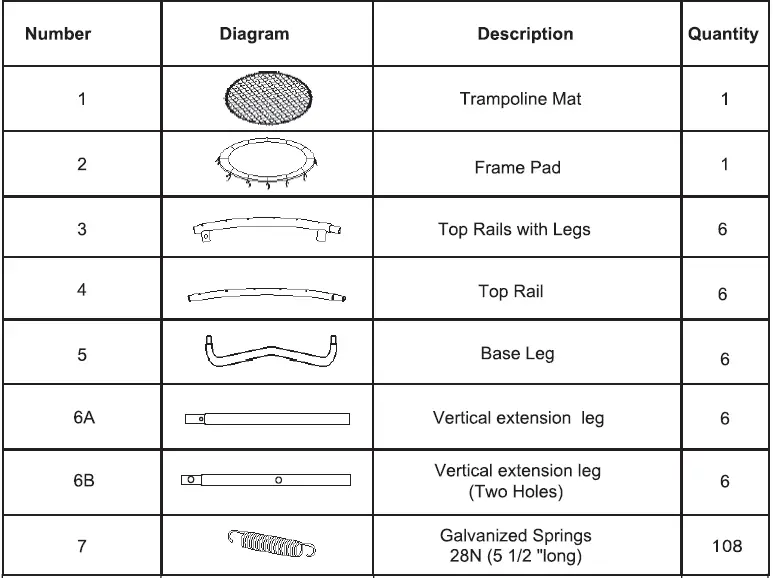 | Number | Diagram | Description | Quantity |
|---|---|---|---|
| 1 | | Trampoline Mat | 1 |
| 2 | | Frame Pad | 1 |
| 3 | | Top Rails with Legs | 6 |
| 4 | | Top Rail | 6 |
| 5 | | Base Leg | 6 |
| 6A | | Vertical extension leg | 6 |
| 6B | | Vertical extension leg (Two Holes) | 6 |
| 7 | | Galvanized Springs 28N (5 1/2 "long) | 108 |